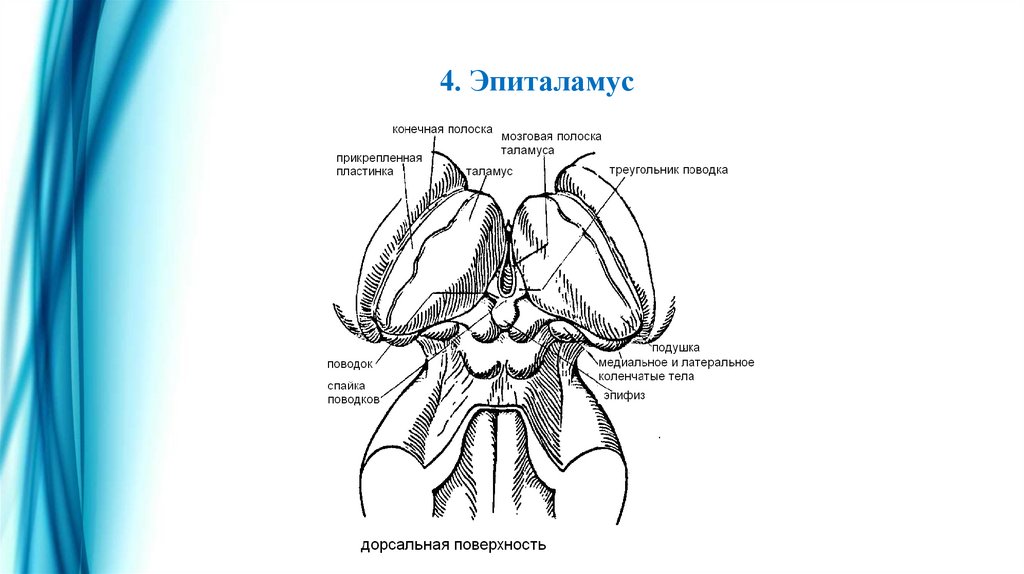 4. Эпиталамус

конечная полоска

мозговая полоска таламуса

прикрепленная пластинка

таламус

треугольник поводка

поводок

спайка поводков

подушка

медиальное и латеральное коленчатые тела

эпифиз

дорсальная поверхность